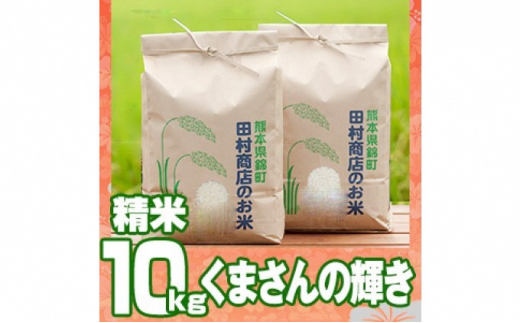 熊本県錦町
田村商店のお米

熊本県錦町
田村商店のお米

精米
10kg くまさんの輝き